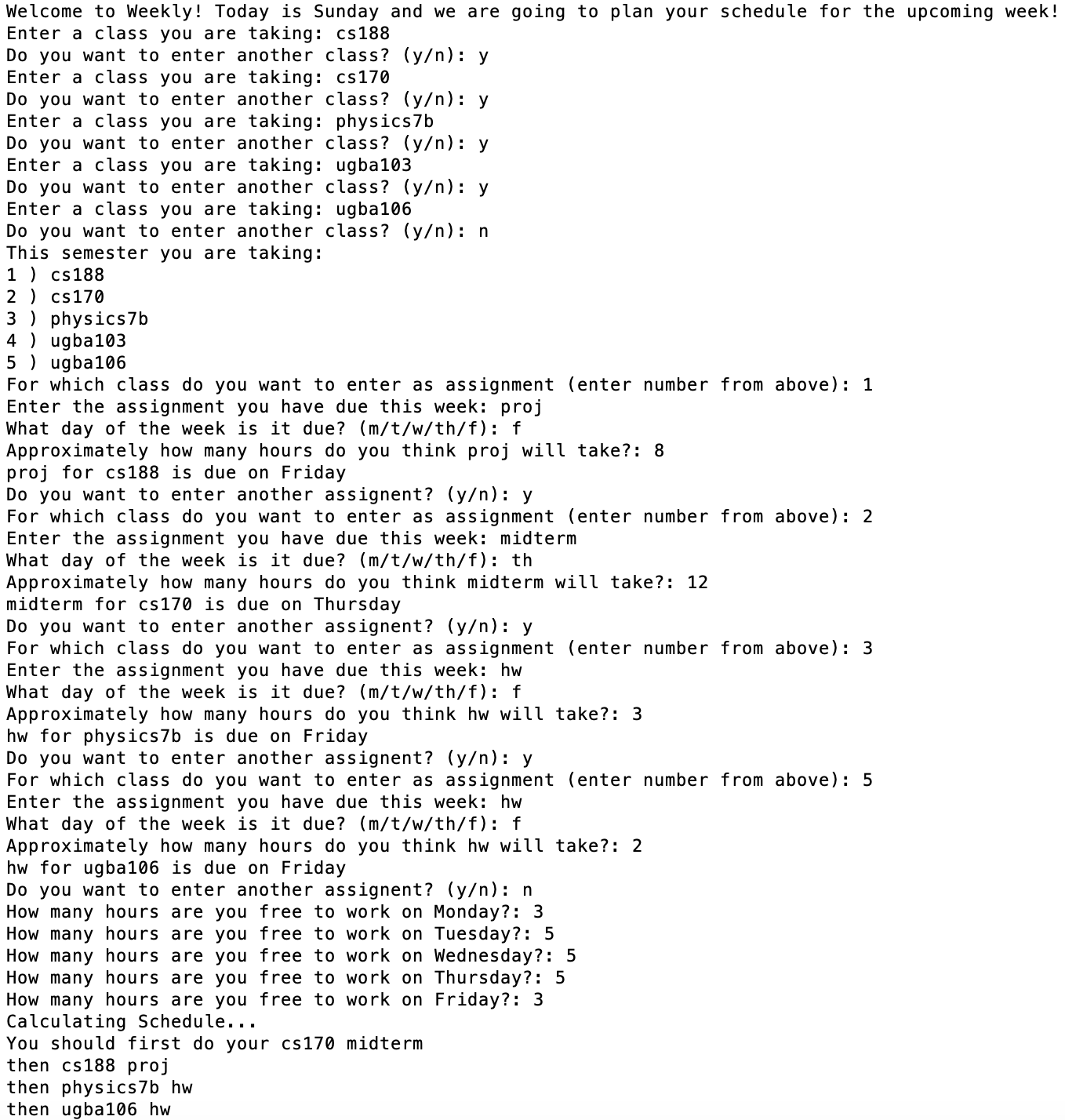 Welcome to Weekly! Today is Sunday and we are going to plan your schedule for the upcoming week!
Enter a class you are taking: cs188
Do you want to enter another class? (y/n): y
Enter a class you are taking: cs170
Do you want to enter another class? (y/n): y
Enter a class you are taking: physics7b
Do you want to enter another class? (y/n): y
Enter a class you are taking: ugba103
Do you want to enter another class? (y/n): y
Enter a class you are taking: ugba106
Do you want to enter another class? (y/n): n
This semester you are taking:
1 ) cs188
2 ) cs170
3 ) physics7b
4 ) ugba103
5 ) ugba106
For which class do you want to enter as assignment (enter number from above): 1
Enter the assignment you have due this week: proj
What day of the week is it due? (m/t/w/th/f): f
Approximately how many hours do you think proj will take?: 8
proj for cs188 is due on Friday
Do you want to enter another assignent? (y/n): y
For which class do you want to enter as assignment (enter number from above): 2
Enter the assignment you have due this week: midterm
What day of the week is it due? (m/t/w/th/f): th
Approximately how many hours do you think midterm will take?: 12
midterm for cs170 is due on Thursday
Do you want to enter another assignent? (y/n): y
For which class do you want to enter as assignment (enter number from above): 3
Enter the assignment you have due this week: hw
What day of the week is it due? (m/t/w/th/f): f
Approximately how many hours do you think hw will take?: 3
hw for physics7b is due on Friday
Do you want to enter another assignent? (y/n): y
For which class do you want to enter as assignment (enter number from above): 5
Enter the assignment you have due this week: hw
What day of the week is it due? (m/t/w/th/f): f
Approximately how many hours do you think hw will take?: 2
hw for ugba106 is due on Friday
Do you want to enter another assignent? (y/n): n
How many hours are you free to work on Monday?: 3
How many hours are you free to work on Tuesday?: 5
How many hours are you free to work on Wednesday?: 5
How many hours are you free to work on Thursday?: 5
How many hours are you free to work on Friday?: 3
Calculating Schedule...
You should first do your cs170 midterm
then cs188 proj
then physics7b hw
then ugba106 hw